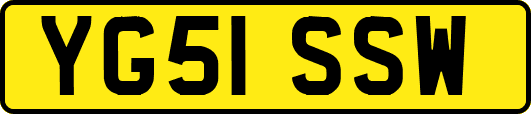 YG51 SSW